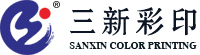 ®
三新彩印
SANXIN COLOR PRINTING